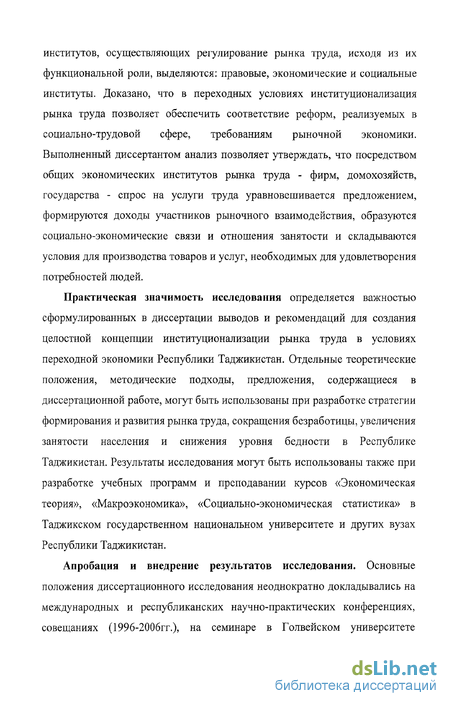 институтов, осуществляющих регулирование рынка труда, исходя из их функциональной роли, выделяются: правовые, экономические и социальные институты. Доказано, что в переходных условиях институционализация рынка труда позволяет обеспечить соответствие реформ, реализуемых в социально-трудовой сфере, требованиям рыночной экономики. Выполненный диссертантом анализ позволяет утверждать, что посредством общих экономических институтов рынка труда - фирм, домохозяйств, государства - спрос на услуги труда уравновешивается предложением, формируются доходы участников рыночного взаимодействия, образуются социально-экономические связи и отношения занятости и складываются условия для производства товаров и услуг, необходимых для удовлетворения потребностей людей.

Практическая значимость исследования определяется важностью сформулированных в диссертации выводов и рекомендаций для создания целостной концепции институционализации рынка труда в условиях переходной экономики Республики Таджикистан. Отдельные теоретические положения, методические подходы, предложения, содержащиеся в диссертационной работе, могут быть использованы при разработке стратегии формирования и развития рынка труда, сокращения безработицы, увеличения занятости населения и снижения уровня бедности в Республике Таджикистан. Результаты исследования могут быть использованы также при разработке учебных программ и преподавании курсов «Экономическая теория», «Макроэкономика», «Социально-экономическая статистика» в Таджикском государственном национальном университете и других вузах Республики Таджикистан.

Апробация и внедрение результатов исследования. Основные положения диссертационного исследования неоднократно докладывались на международных и республиканских научно-практических конференциях, совещаниях (1996-2006гг.), на семинаре в Голвейском университете

dsLib.net
библиотека диссертаций